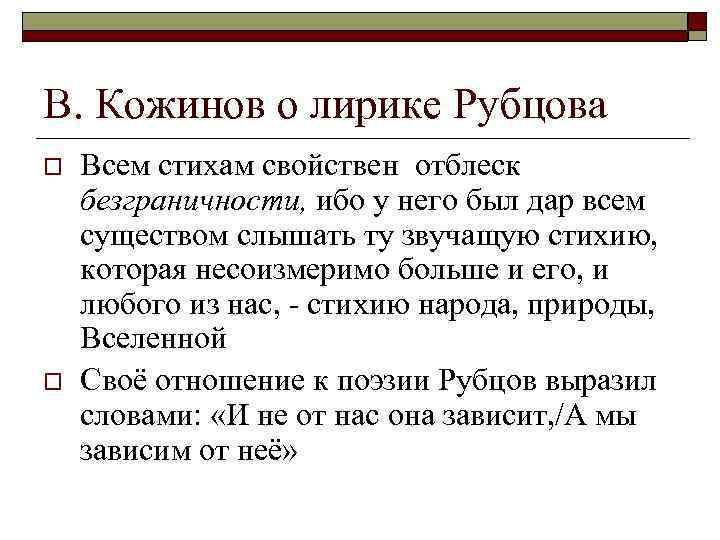 В. Кожинов о лирике Рубцова

Всем стихам свойствен отблеск безграничности, ибо у него был дар всем существом слышать ту звучащую стихию, которая несоизмеримо больше и его, и любого из нас, - стихию народа, природы, Вселенной

Своё отношение к поэзии Рубцов выразил словами: «И не от нас она зависит,/А мы зависим от неё»